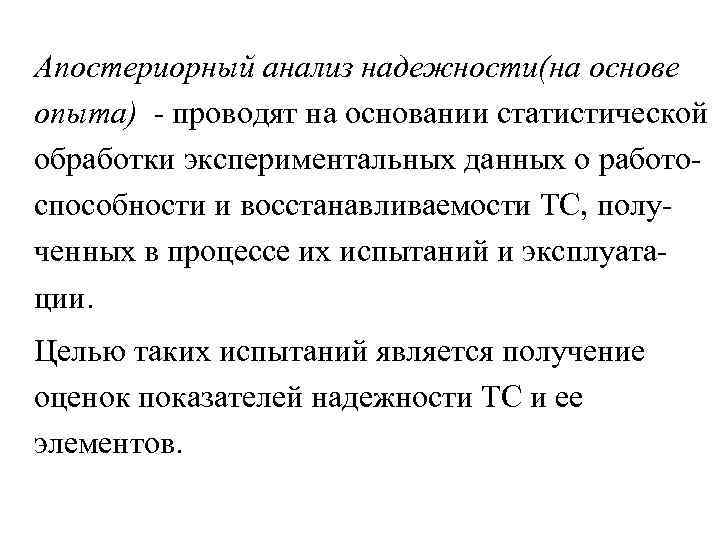 Апостериорный анализ надежности(на основе опыта) - проводят на основании статистической обработки экспериментальных данных о работоспособности и восстанавливаемости ТС, полученных в процессе их испытаний и эксплуатации.

Целью таких испытаний является получение оценок показателей надежности ТС и ее элементов.